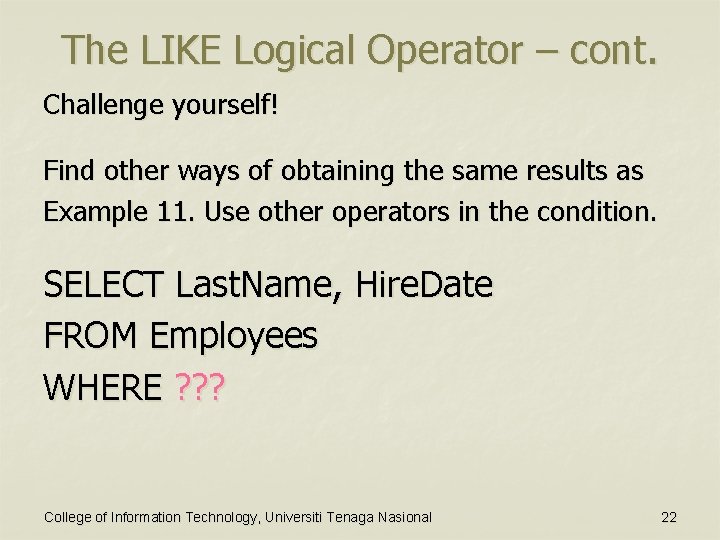 The LIKE Logical Operator – cont.

Challenge yourself!

Find other ways of obtaining the same results as Example 11. Use other operators in the condition.

SELECT LastName, HireDate
FROM Employees
WHERE ???

College of Information Technology, Universiti Tenaga Nasional

22